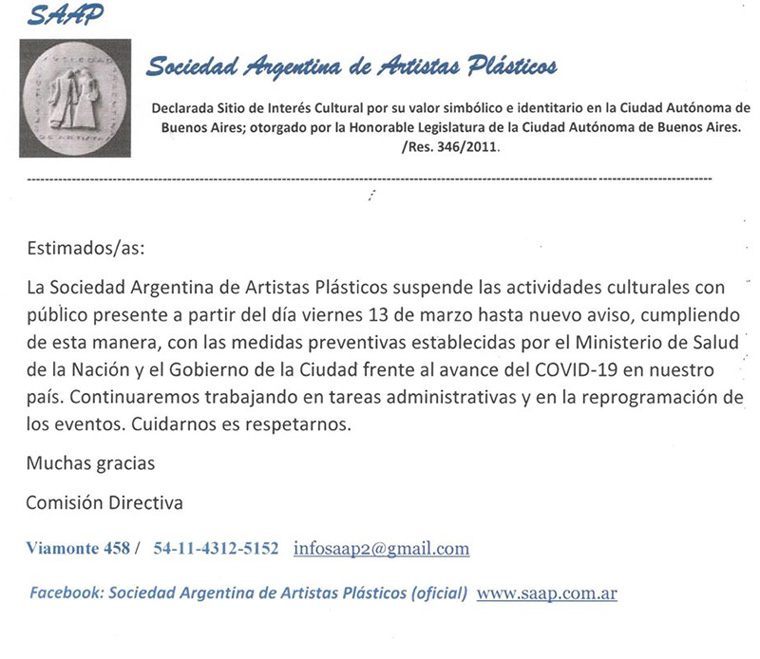 SAAP

Sociedad Argentina de Artistas Plásticos

Declarada Sitio de Interés Cultural por su valor simbólico e identitario en la Ciudad Autónoma de Buenos Aires; otorgado por la Honorable Legislatura de la Ciudad Autónoma de Buenos Aires. /Res. 346/2011.

Estimados/as:

La Sociedad Argentina de Artistas Plásticos suspende las actividades culturales con público presente a partir del día viernes 13 de marzo hasta nuevo aviso, cumpliendo de esta manera, con las medidas preventivas establecidas por el Ministerio de Salud de la Nación y el Gobierno de la Ciudad frente al avance del COVID-19 en nuestro país. Continuaremos trabajando en tareas administrativas y en la reprogramación de los eventos. Cuidarnos es respetarnos.

Muchas gracias

Comisión Directiva

Viamonte 458 / 54-11-4312-5152 infosaap2@gmail.com

Facebook: Sociedad Argentina de Artistas Plásticos (oficial) www.saap.com.ar